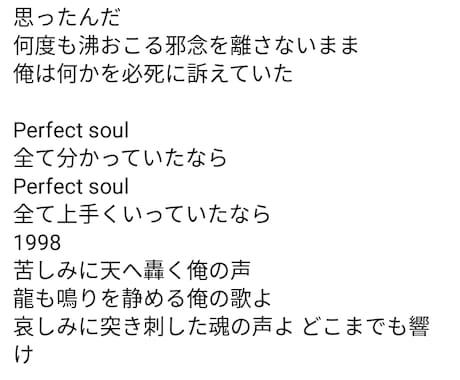 思ったんだ
何度も沸おこる邪念を離さないまま
俺は何かを必死に訴えていた

Perfect soul
全て分かっていたなら
Perfect soul
全て上手くいっていたなら
1998
苦しみに天へ轟く俺の声
龍も鳴りを静める俺の歌よ
哀しみに突き刺した魂の声よ どこまでも響け